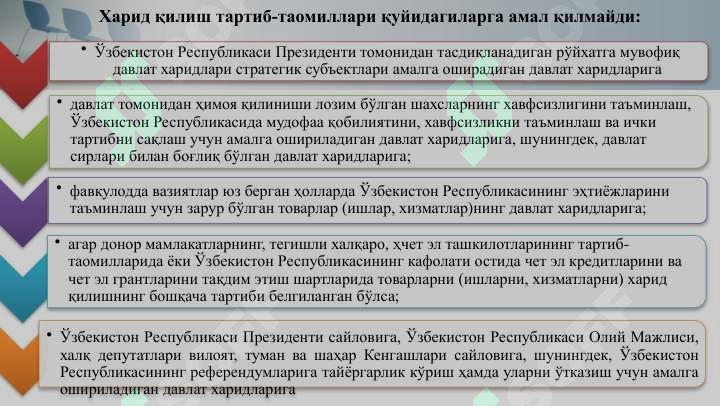 Харид қилиш тартиб-таомиллари қуйидагиларга амал қилмайди:

• Ўзбекистон Республикаси Президенти томонидан тасдиқланадиган рўйхатга мувофиқ давлат харидлари стратегик субъектлари амалга оширадиган давлат харидларига

• давлат томонидан ҳимоя қилиниши лозим бўлган шахсларнинг хавфсизлигини таъминлаш, Ўзбекистон Республикасида мудофаа қобилиятини, хавфсизликни таъминлаш ва ички тартибни сақлаш учун амалга ошириладиган давлат харидларига, шунингдек, давлат сирлари билан боғлиқ бўлган давлат харидларига;

• фавқулодда вазиятлар юз берган ҳолларда Ўзбекистон Республикасининг эҳтиёжларини таъминлаш учун зарур бўлган товарлар (ишлар, хизматлар)нинг давлат харидларига;

• агар донор мамлакатларнинг, тегишли халқаро, ҳчет эл ташкилотларининг тартиб-таомилларида ёки Ўзбекистон Республикасининг кафолати остида чет эл кредитларини ва чет эл грантларини тақдим этиш шартларида товарларни (ишларни, хизматларни) харид қилишнинг бошқача тартиби белгиланган бўлса;

• Ўзбекистон Республикаси Президенти сайловига, Ўзбекистон Республикаси Олий Мажлиси, халқ депутатлари вилоят, туман ва шаҳар Кенгашлари сайловига, шунингдек, Ўзбекистон Республикасининг референдумларига тайёргарлик кўриш ҳамда уларни ўтказиш учун амалга ошириладиган давлат харидларига